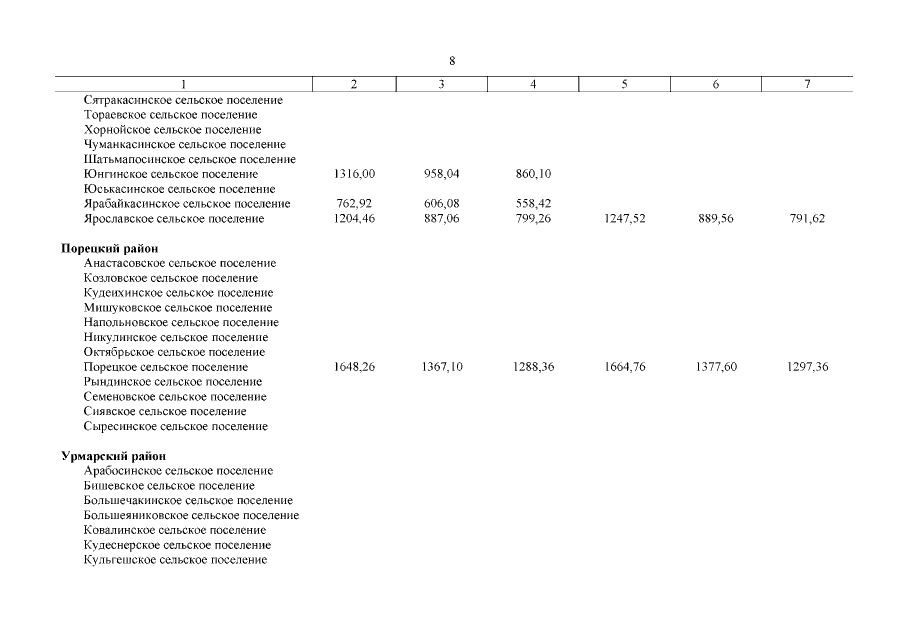 8

| 1 | 2 | 3 | 4 | 5 | 6 | 7 |
|---|---|---|---|---|---|---|
| Сятракасинское сельское поселение | | | | | | |
| Тораевское сельское поселение | | | | | | |
| Хорнойское сельское поселение | | | | | | |
| Чуманкасинское сельское поселение | | | | | | |
| Шатьмапосинское сельское поселение | | | | | | |
| Юнгинское сельское поселение | 1316,00 | 958,04 | 860,10 | | | |
| Юськасинское сельское поселение | | | | | | |
| Ярабайкасинское сельское поселение | 762,92 | 606,08 | 558,42 | | | |
| Ярославское сельское поселение | 1204,46 | 887,06 | 799,26 | 1247,52 | 889,56 | 791,62 |
| **Порецкий район** | | | | | | |
| Анастасовское сельское поселение | | | | | | |
| Козловское сельское поселение | | | | | | |
| Кудеихинское сельское поселение | | | | | | |
| Мишуковское сельское поселение | | | | | | |
| Напольновское сельское поселение | | | | | | |
| Никулинское сельское поселение | | | | | | |
| Октябрьское сельское поселение | | | | | | |
| Порецкое сельское поселение | 1648,26 | 1367,10 | 1288,36 | 1664,76 | 1377,60 | 1297,36 |
| Рындинское сельское поселение | | | | | | |
| Семеновское сельское поселение | | | | | | |
| Сиявское сельское поселение | | | | | | |
| Сыресинское сельское поселение | | | | | | |
| **Урмарский район** | | | | | | |
| Арабосинское сельское поселение | | | | | | |
| Бишевское сельское поселение | | | | | | |
| Большечакинское сельское поселение | | | | | | |
| Большеяниковское сельское поселение | | | | | | |
| Ковалинское сельское поселение | | | | | | |
| Кудеснерское сельское поселение | | | | | | |
| Кульгешское сельское поселение | | | | | | |